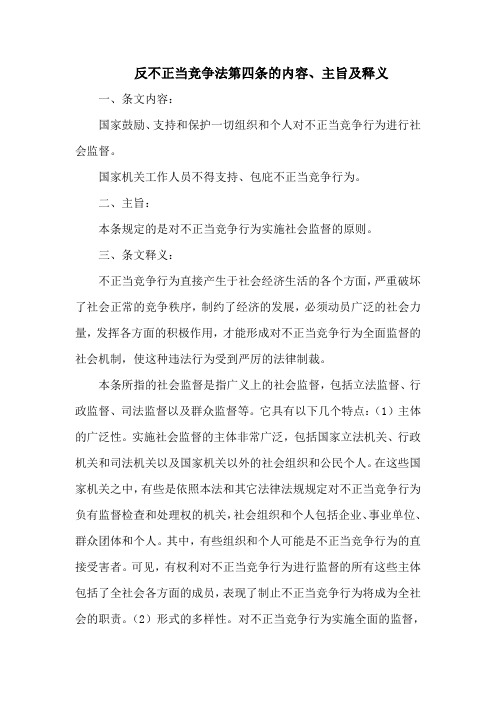 反不正当竞争法第四条的内容、主旨及释义

一、条文内容：

国家鼓励、支持和保护一切组织和个人对不正当竞争行为进行社会监督。

国家机关工作人员不得支持、包庇不正当竞争行为。

二、主旨：

本条规定的是对不正当竞争行为实施社会监督的原则。

三、条文释义：

不正当竞争行为直接产生于社会经济生活的各个方面，严重破坏了社会正常的竞争秩序，制约了经济的发展，必须动员广泛的社会力量，发挥各方面的积极作用，才能形成对不正当竞争行为全面监督的社会机制，使这种违法行为受到严厉的法律制裁。

本条所指的社会监督是指广义上的社会监督，包括立法监督、行政监督、司法监督以及群众监督等。它具有以下几个特点：（1）主体的广泛性。实施社会监督的主体非常广泛，包括国家立法机关、行政机关和司法机关以及国家机关以外的社会组织和公民个人。在这些国家机关之中，有些是依照本法和其它法律法规规定对不正当竞争行为负有监督检查和处理权的机关，社会组织和个人包括企业、事业单位、群众团体和个人。其中，有些组织和个人可能是不正当竞争行为的直接受害者。可见，有权利对不正当竞争行为进行监督的所有这些主体包括了全社会各方面的成员，表现了制止不正当竞争行为将成为全社会的职责。（2）形式的多样性。对不正当竞争行为实施全面的监督，